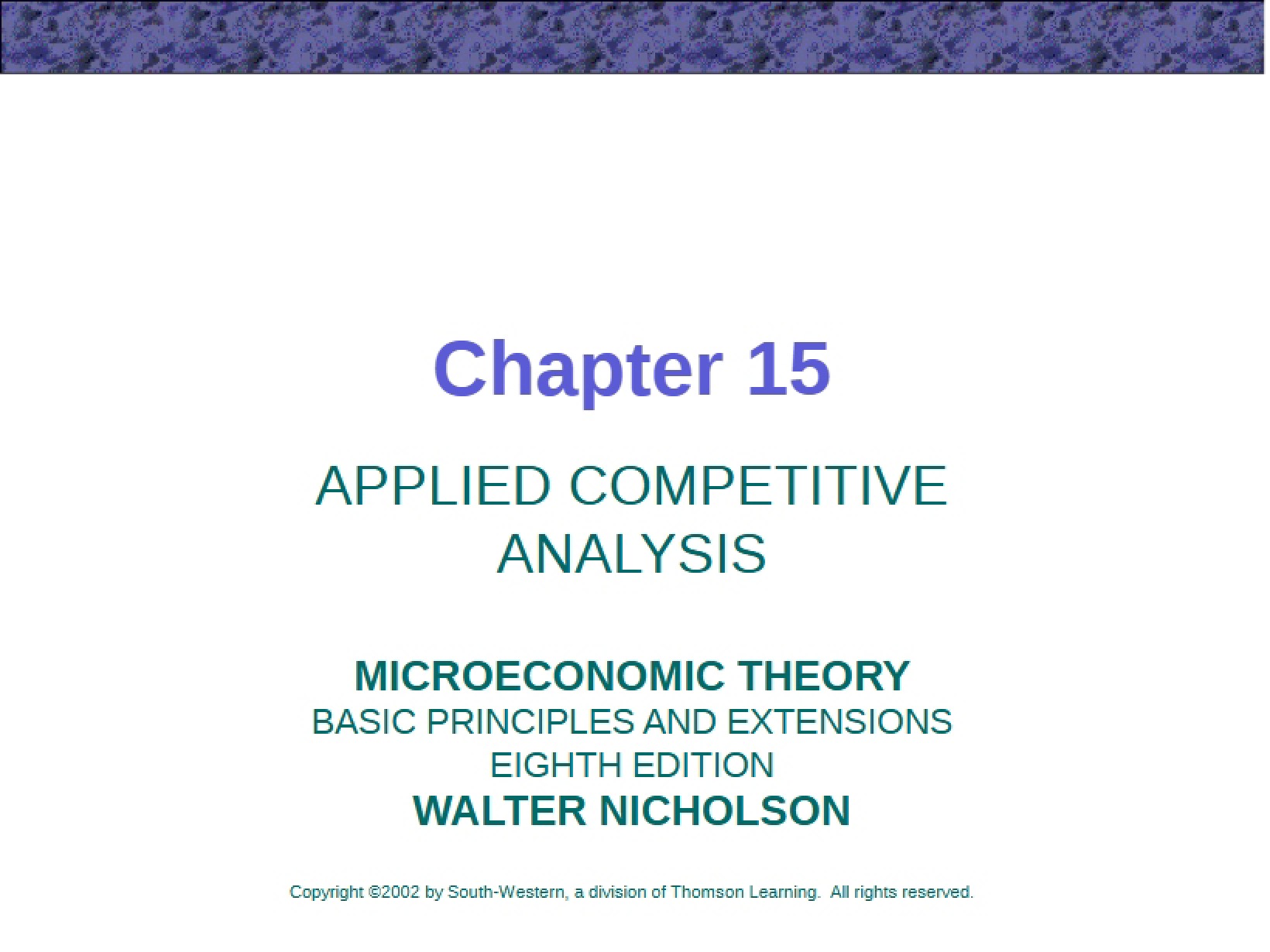 Chapter 15

APPLIED COMPETITIVE ANALYSIS

MICROECONOMIC THEORY
BASIC PRINCIPLES AND EXTENSIONS
EIGHTH EDITION
WALTER NICHOLSON

Copyright ©2002 by South-Western, a division of Thomson Learning. All rights reserved.